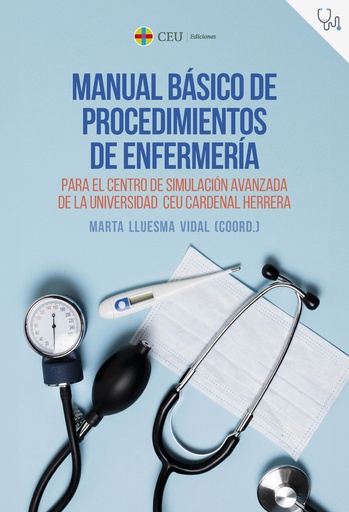 CEU | Ediciones

MANUAL BÁSICO DE PROCEDIMIENTOS DE ENFERMERÍA

PARA EL CENTRO DE SIMULACIÓN AVANZADA DE LA UNIVERSIDAD CEU CARDENAL HERRERA

MARTA LLUESMA VIDAL (COORD.)